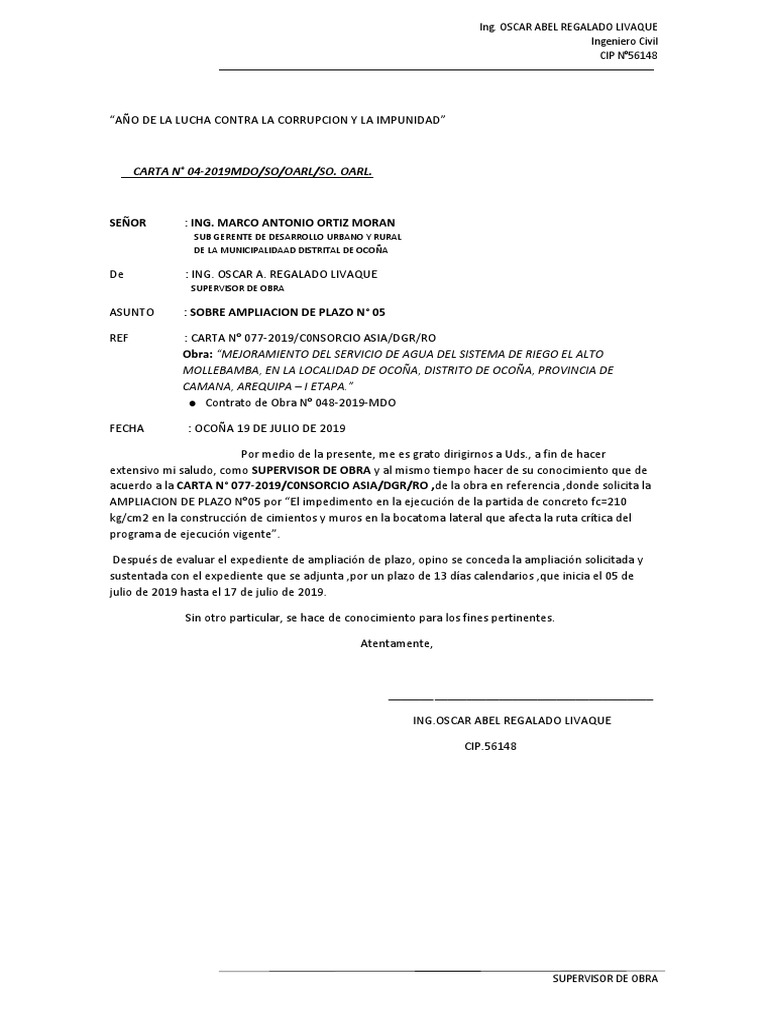 Ing. OSCAR ABEL REGALADO LIVAQUE
Ingeniero Civil
CIP N°56148

"AÑO DE LA LUCHA CONTRA LA CORRUPCION Y LA IMPUNIDAD"

CARTA N° 04-2019MDO/SO/OARL/SO. OARL.

SEÑOR : ING. MARCO ANTONIO ORTIZ MORAN
SUB GERENTE DE DESARROLLO URBANO Y RURAL
DE LA MUNICIPALIDAAD DISTRITAL DE OCOÑA

De : ING. OSCAR A. REGALADO LIVAQUE
SUPERVISOR DE OBRA

ASUNTO : SOBRE AMPLIACION DE PLAZO N° 05

REF : CARTA N° 077-2019/C0NSORCIO ASIA/DGR/RO
Obra: "MEJORAMIENTO DEL SERVICIO DE AGUA DEL SISTEMA DE RIEGO EL ALTO MOLLEBAMBA, EN LA LOCALIDAD DE OCOÑA, DISTRITO DE OCOÑA, PROVINCIA DE CAMANA, AREQUIPA – I ETAPA."
● Contrato de Obra N° 048-2019-MDO

FECHA : OCOÑA 19 DE JULIO DE 2019

Por medio de la presente, me es grato dirigirnos a Uds., a fin de hacer extensivo mi saludo, como SUPERVISOR DE OBRA y al mismo tiempo hacer de su conocimiento que de acuerdo a la CARTA N° 077-2019/C0NSORCIO ASIA/DGR/RO ,de la obra en referencia ,donde solicita la AMPLIACION DE PLAZO N°05 por "El impedimento en la ejecución de la partida de concreto fc=210 kg/cm2 en la construcción de cimientos y muros en la bocatoma lateral que afecta la ruta crítica del programa de ejecución vigente".

Después de evaluar el expediente de ampliación de plazo, opino se conceda la ampliación solicitada y sustentada con el expediente que se adjunta ,por un plazo de 13 días calendarios ,que inicia el 05 de julio de 2019 hasta el 17 de julio de 2019.

Sin otro particular, se hace de conocimiento para los fines pertinentes.

Atentamente,

ING.OSCAR ABEL REGALADO LIVAQUE

CIP.56148

SUPERVISOR DE OBRA